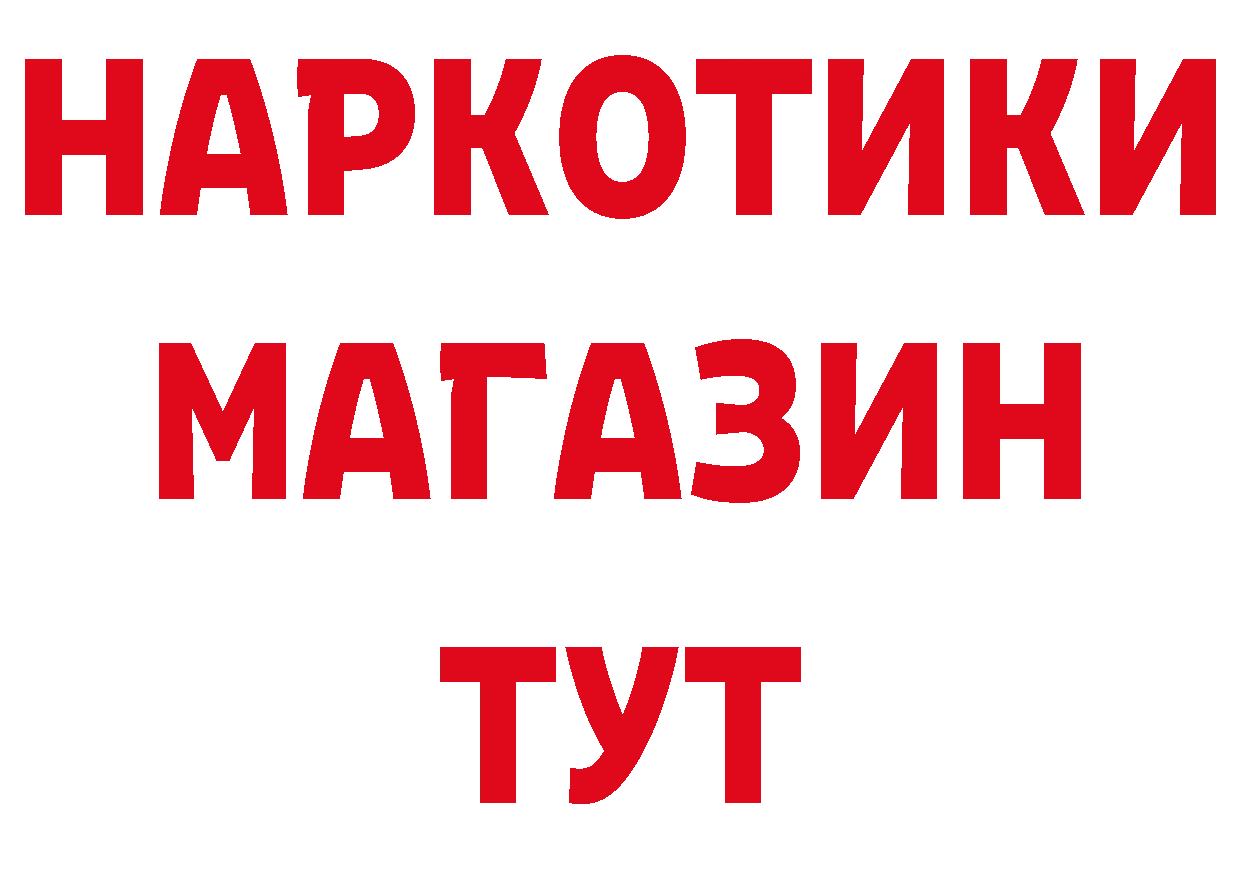 НАРКОТИКИ
МАГАЗИН
ТУТ